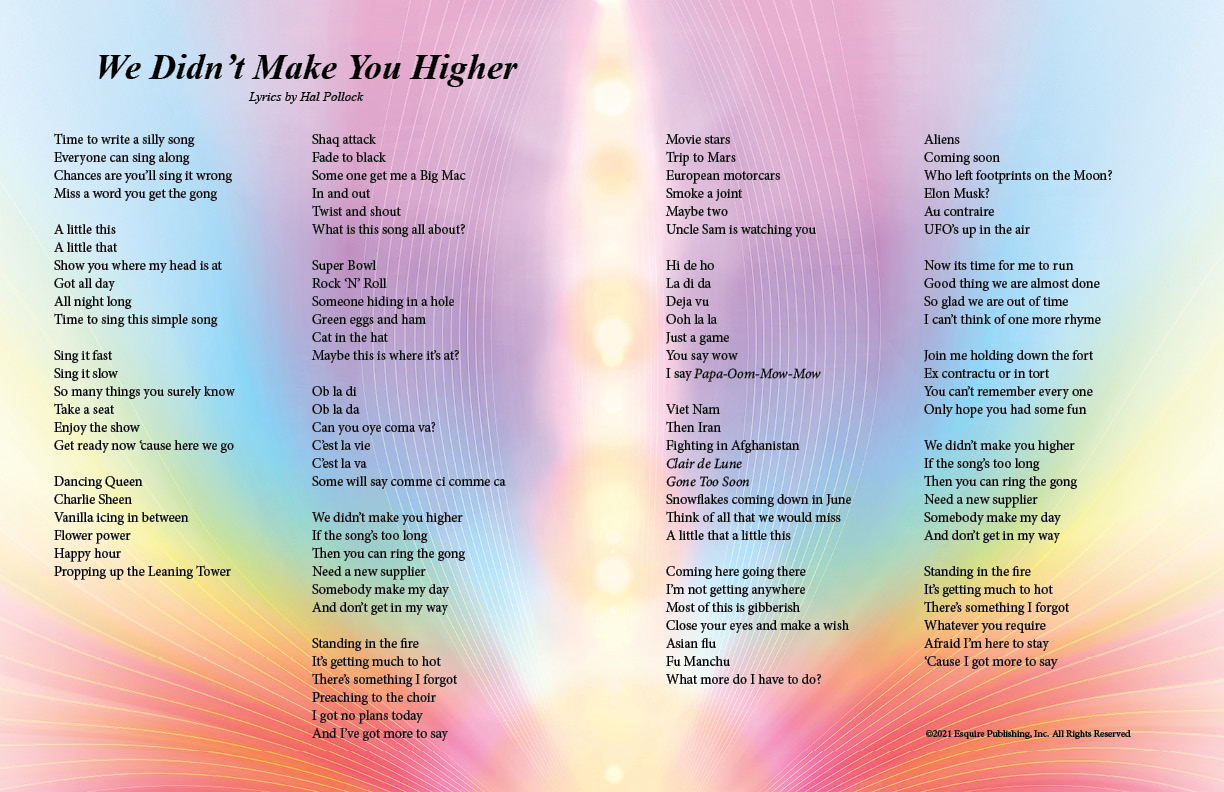 We Didn't Make You Higher
Lyrics by Hal Pollock

Time to write a silly song
Everyone can sing along
Chances are you'll sing it wrong
Miss a word you get the gong

A little this
A little that
Show you where my head is at
Got all day
All night long
Time to sing this simple song

Sing it fast
Sing it slow
So many things you surely know
Take a seat
Enjoy the show
Get ready now 'cause here we go

Dancing Queen
Charlie Sheen
Vanilla icing in between
Flower power
Happy hour
Propping up the Leaning Tower

Shaq attack
Fade to black
Some one get me a Big Mac
In and out
Twist and shout
What is this song all about?

Super Bowl
Rock 'N' Roll
Someone hiding in a hole
Green eggs and ham
Cat in the hat
Maybe this is where it's at?

Ob la di
Ob la da
Can you oye coma va?
C'est la vie
C'est la va
Some will say comme ci comme ca

We didn't make you higher
If the song's too long
Then you can ring the gong
Need a new supplier
Somebody make my day
And don't get in my way

Standing in the fire
It's getting much to hot
There's something I forgot
Preaching to the choir
I got no plans today
And I've got more to say

Movie stars
Trip to Mars
European motorcars
Smoke a joint
Maybe two
Uncle Sam is watching you

Hi de ho
La di da
Deja vu
Ooh la la
Just a game
You say wow
I say Papa-Oom-Mow-Mow

Viet Nam
Then Iran
Fighting in Afghanistan
Clair de Lune
Gone Too Soon
Snowflakes coming down in June
Think of all that we would miss
A little that a little this

Coming here going there
I'm not getting anywhere
Most of this is gibberish
Close your eyes and make a wish
Asian flu
Fu Manchu
What more do I have to do?

Aliens
Coming soon
Who left footprints on the Moon?
Elon Musk?
Au contraire
UFO's up in the air

Now its time for me to run
Good thing we are almost done
So glad we are out of time
I can't think of one more rhyme

Join me holding down the fort
Ex contractu or in tort
You can't remember every one
Only hope you had some fun

We didn't make you higher
If the song's too long
Then you can ring the gong
Need a new supplier
Somebody make my day
And don't get in my way

Standing in the fire
It's getting much to hot
There's something I forgot
Whatever you require
Afraid I'm here to stay
'Cause I got more to say

©2021 Esquire Publishing, Inc. All Rights Reserved